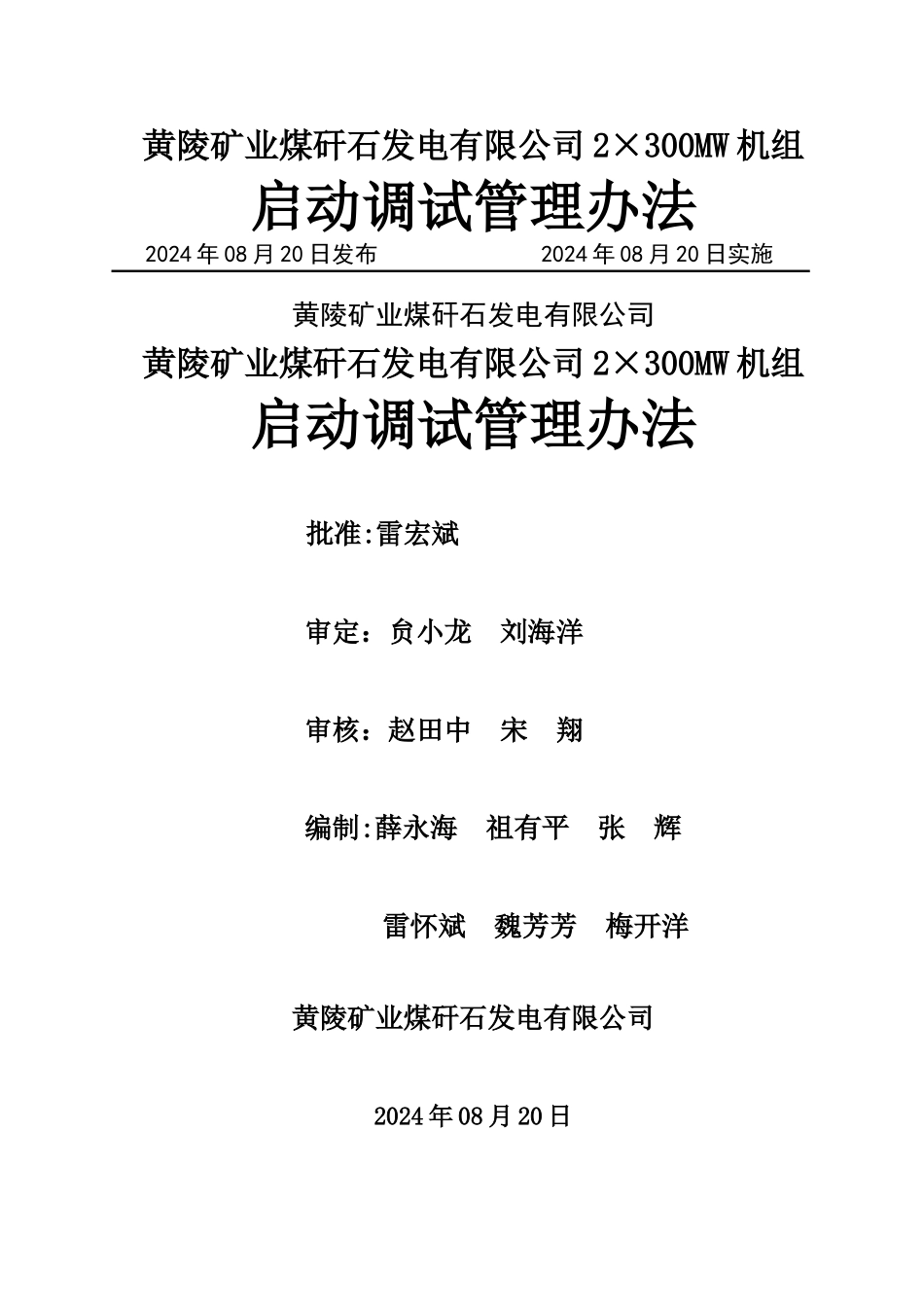 黄陵矿业煤矸石发电有限公司 2×300MW 机组

启动调试管理办法

2024 年 08 月 20 日发布　　　　　　2024 年 08 月 20 日实施

黄陵矿业煤矸石发电有限公司

黄陵矿业煤矸石发电有限公司 2×300MW 机组

启动调试管理办法

批准:雷宏斌

审定：贠小龙　刘海洋

审核：赵田中　宋　翔

编制:薛永海　祖有平　张　辉

雷怀斌　魏芳芳　梅开洋

黄陵矿业煤矸石发电有限公司

2024 年 08 月 20 日